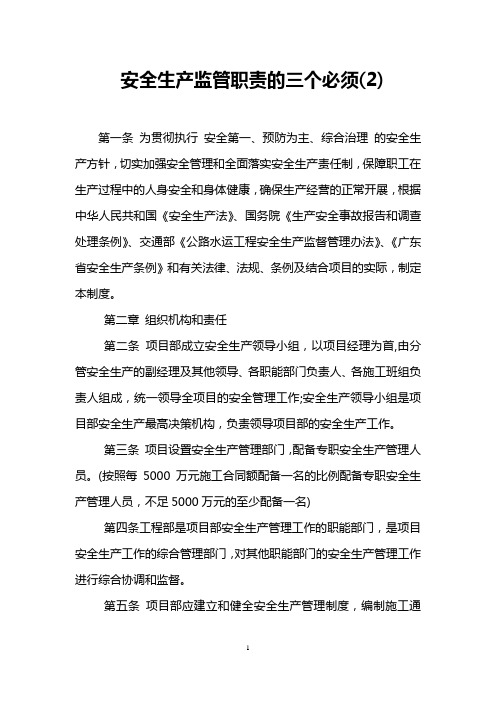 安全生产监管职责的三个必须(2)

第一条 为贯彻执行 安全第一、预防为主、综合治理 的安全生产方针，切实加强安全管理和全面落实安全生产责任制，保障职工在生产过程中的人身安全和身体健康，确保生产经营的正常开展，根据中华人民共和国《安全生产法》、国务院《生产安全事故报告和调查处理条例》、交通部《公路水运工程安全生产监督管理办法》、《广东省安全生产条例》和有关法律、法规、条例及结合项目的实际，制定本制度。

第二章 组织机构和责任

第二条 项目部成立安全生产领导小组，以项目经理为首,由分管安全生产的副经理及其他领导、各职能部门负责人、各施工班组负责人组成，统一领导全项目的安全管理工作;安全生产领导小组是项目部安全生产最高决策机构，负责领导项目部的安全生产工作。

第三条 项目设置安全生产管理部门，配备专职安全生产管理人员。(按照每 5000 万元施工合同额配备一名的比例配备专职安全生产管理人员，不足 5000 万元的至少配备一名)

第四条工程部是项目部安全生产管理工作的职能部门，是项目安全生产工作的综合管理部门，对其他职能部门的安全生产管理工作进行综合协调和监督。

第五条 项目部应建立和健全安全生产管理制度，编制施工通

1